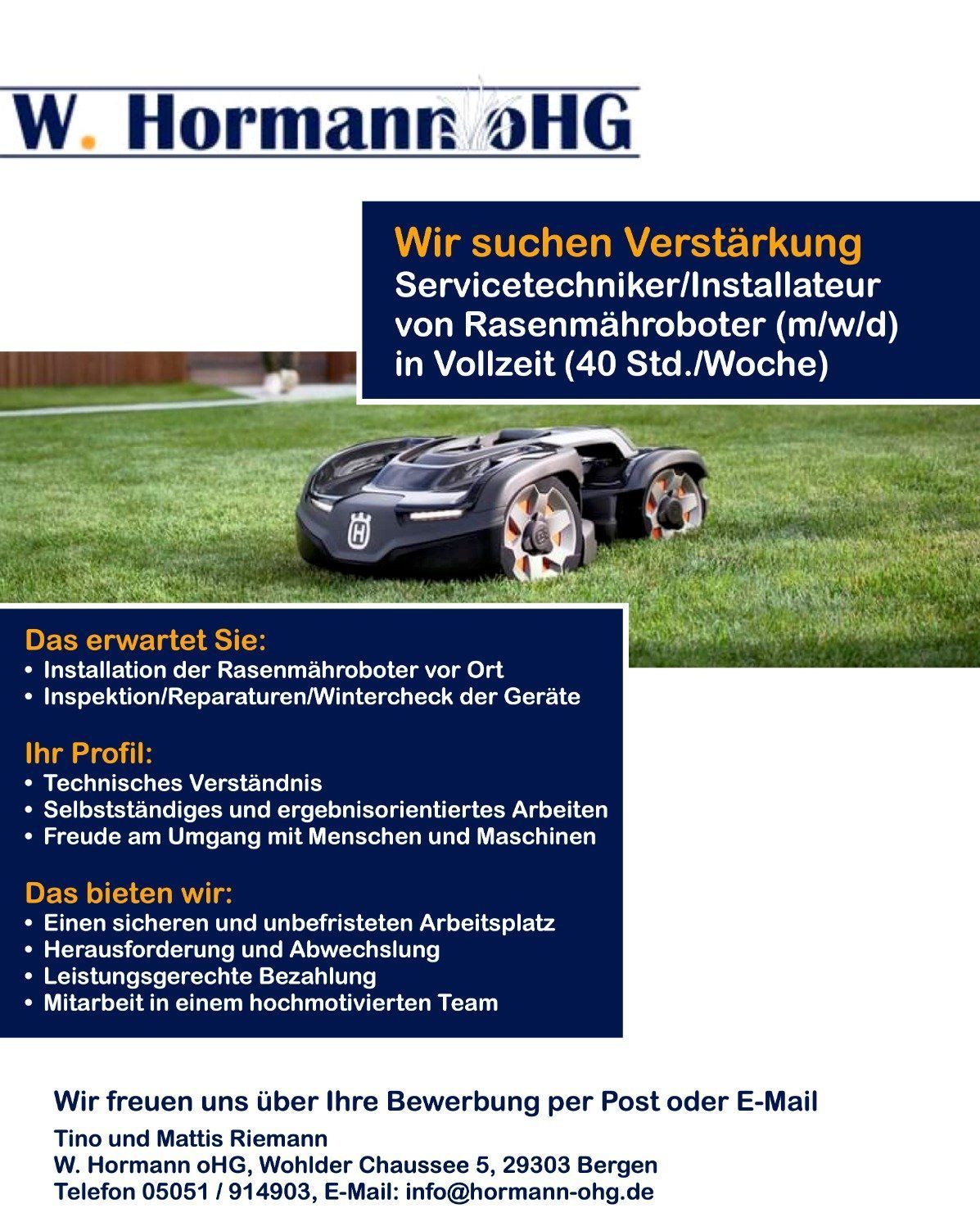 W. Hormann oHG

Wir suchen Verstärkung
Servicetechniker/Installateur
von Rasenmähroboter (m/w/d)
in Vollzeit (40 Std./Woche)

Das erwartet Sie:
• Installation der Rasenmähroboter vor Ort
• Inspektion/Reparaturen/Wintercheck der Geräte

Ihr Profil:
• Technisches Verständnis
• Selbstständiges und ergebnisorientiertes Arbeiten
• Freude am Umgang mit Menschen und Maschinen

Das bieten wir:
• Einen sicheren und unbefristeten Arbeitsplatz
• Herausforderung und Abwechslung
• Leistungsgerechte Bezahlung
• Mitarbeit in einem hochmotivierten Team

Wir freuen uns über Ihre Bewerbung per Post oder E-Mail

Tino und Mattis Riemann
W. Hormann oHG, Wohlder Chaussee 5, 29303 Bergen
Telefon 05051 / 914903, E-Mail: info@hormann-ohg.de